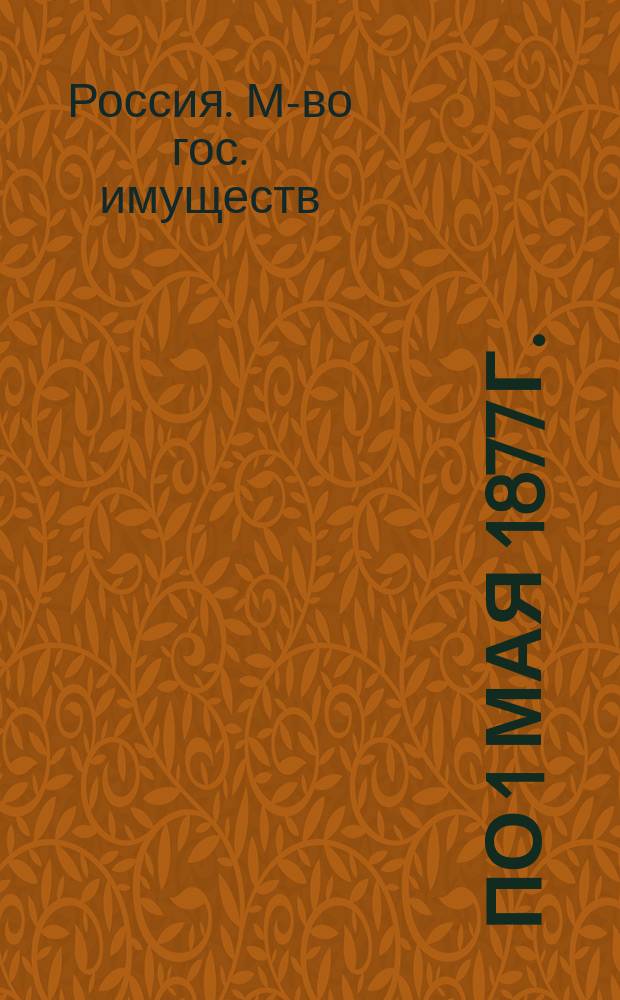 Россия. М-во гос. имуществ

ПО 1 МАЯ 1877 Г.